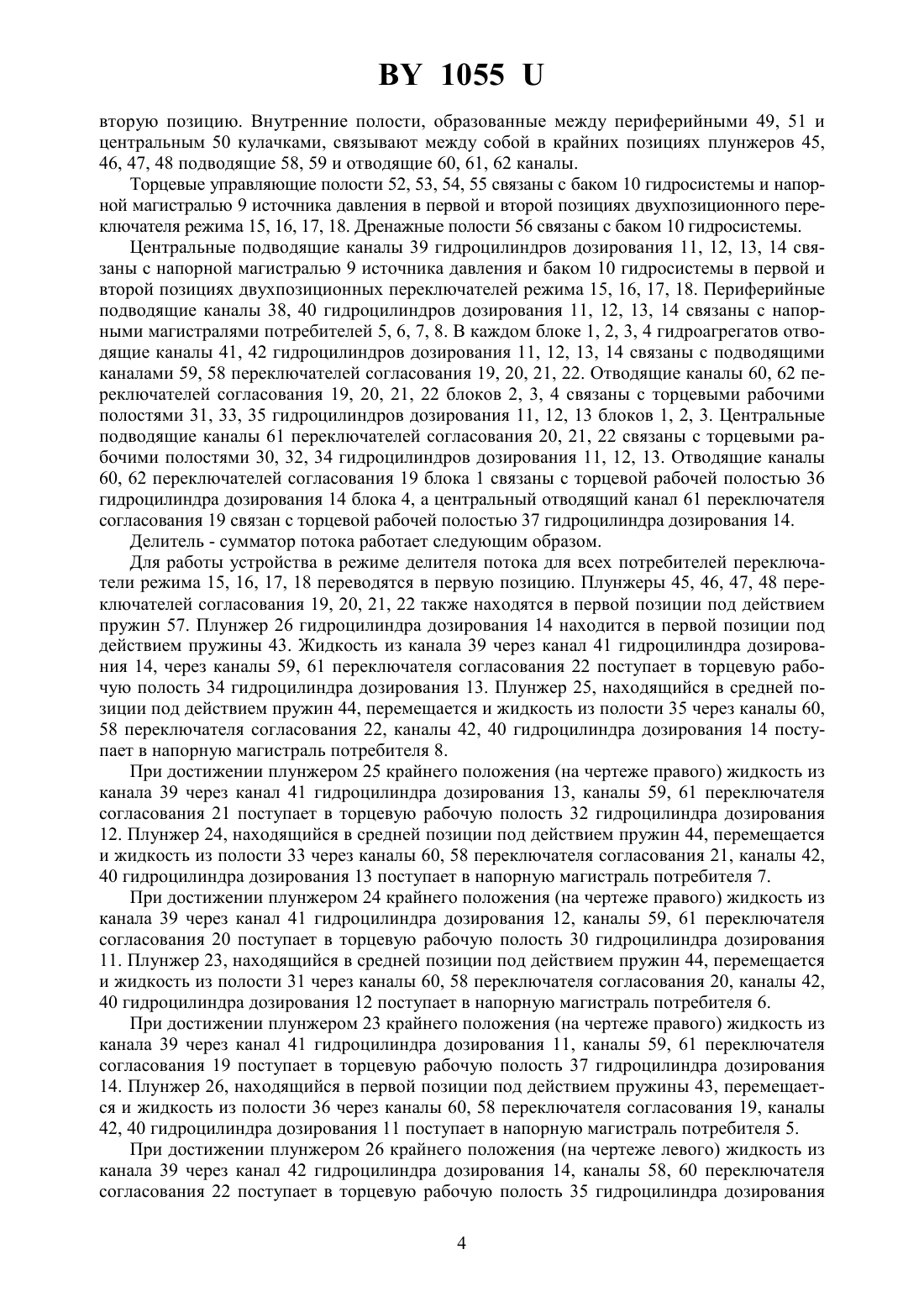 BY 1055 U

вторую позицию. Внутренние полости, образованные между периферийными 49, 51 и центральным 50 кулачками, связывают между собой в крайних позициях плунжеров 45, 46, 47, 48 подводящие 58, 59 и отводящие 60, 61, 62 каналы.

Торцевые управляющие полости 52, 53, 54, 55 связаны с баком 10 гидросистемы и напорной магистралью 9 источника давления в первой и второй позициях двухпозиционного переключателя режима 15, 16, 17, 18. Дренажные полости 56 связаны с баком 10 гидросистемы.

Центральные подводящие каналы 39 гидроцилиндров дозирования 11, 12, 13, 14 связаны с напорной магистралью 9 источника давления и баком 10 гидросистемы в первой и второй позициях двухпозиционных переключателей режима 15, 16, 17, 18. Периферийные подводящие каналы 38, 40 гидроцилиндров дозирования 11, 12, 13, 14 связаны с напорными магистралями потребителей 5, 6, 7, 8. В каждом блоке 1, 2, 3, 4 гидроагрегатов отводящие каналы 41, 42 гидроцилиндров дозирования 11, 12, 13, 14 связаны с подводящими каналами 59, 58 переключателей согласования 19, 20, 21, 22. Отводящие каналы 60, 62 переключателей согласования 19, 20, 21, 22 блоков 2, 3, 4 связаны с торцевыми рабочими полостями 31, 33, 35 гидроцилиндров дозирования 11, 12, 13 блоков 1, 2, 3. Центральные подводящие каналы 61 переключателей согласования 20, 21, 22 связаны с торцевыми рабочими полостями 30, 32, 34 гидроцилиндров дозирования 11, 12, 13. Отводящие каналы 60, 62 переключателей согласования 19 блока 1 связаны с торцевой рабочей полостью 36 гидроцилиндра дозирования 14 блока 4, а центральный отводящий канал 61 переключателя согласования 19 связан с торцевой рабочей полостью 37 гидроцилиндра дозирования 14.

Делитель - сумматор потока работает следующим образом.

Для работы устройства в режиме делителя потока для всех потребителей переключатели режима 15, 16, 17, 18 переводятся в первую позицию. Плунжеры 45, 46, 47, 48 переключателей согласования 19, 20, 21, 22 также находятся в первой позиции под действием пружин 57. Плунжер 26 гидроцилиндра дозирования 14 находится в первой позиции под действием пружины 43. Жидкость из канала 39 через канал 41 гидроцилиндра дозирования 14, через каналы 59, 61 переключателя согласования 22 поступает в торцевую рабочую полость 34 гидроцилиндра дозирования 13. Плунжер 25, находящийся в средней позиции под действием пружин 44, перемещается и жидкость из полости 35 через каналы 60, 58 переключателя согласования 22, каналы 42, 40 гидроцилиндра дозирования 14 поступает в напорную магистраль потребителя 8.

При достижении плунжером 25 крайнего положения (на чертеже правого) жидкость из канала 39 через канал 41 гидроцилиндра дозирования 13, каналы 59, 61 переключателя согласования 21 поступает в торцевую рабочую полость 32 гидроцилиндра дозирования 12. Плунжер 24, находящийся в средней позиции под действием пружин 44, перемещается и жидкость из полости 33 через каналы 60, 58 переключателя согласования 21, каналы 42, 40 гидроцилиндра дозирования 13 поступает в напорную магистраль потребителя 7.

При достижении плунжером 24 крайнего положения (на чертеже правого) жидкость из канала 39 через канал 41 гидроцилиндра дозирования 12, каналы 59, 61 переключателя согласования 20 поступает в торцевую рабочую полость 30 гидроцилиндра дозирования 11. Плунжер 23, находящийся в средней позиции под действием пружин 44, перемещается и жидкость из полости 31 через каналы 60, 58 переключателя согласования 20, каналы 42, 40 гидроцилиндра дозирования 12 поступает в напорную магистраль потребителя 6.

При достижении плунжером 23 крайнего положения (на чертеже правого) жидкость из канала 39 через канал 41 гидроцилиндра дозирования 11, каналы 59, 61 переключателя согласования 19 поступает в торцевую рабочую полость 37 гидроцилиндра дозирования 14. Плунжер 26, находящийся в первой позиции под действием пружины 43, перемещается и жидкость из полости 36 через каналы 60, 58 переключателя согласования 19, каналы 42, 40 гидроцилиндра дозирования 11 поступает в напорную магистраль потребителя 5.

При достижении плунжером 26 крайнего положения (на чертеже левого) жидкость из канала 39 через канал 42 гидроцилиндра дозирования 14, каналы 58, 60 переключателя согласования 22 поступает в торцевую рабочую полость 35 гидроцилиндра дозирования

4